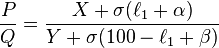 $\frac{P}{Q} = \frac{X + \sigma(\ell_1 + \alpha)}{Y + \sigma(100 - \ell_1 + \beta)}$